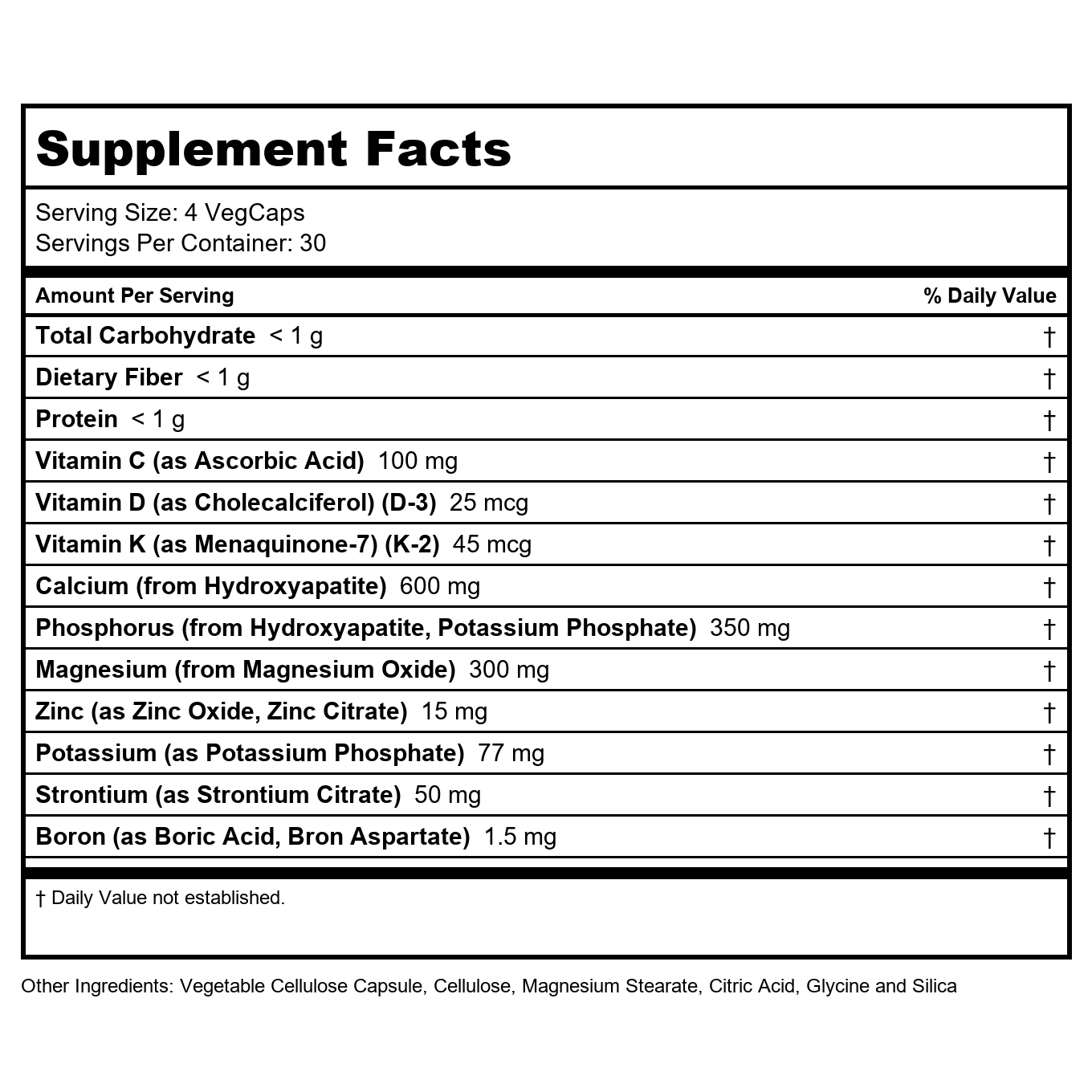 Supplement Facts

Serving Size: 4 VegCaps
Servings Per Container: 30

| Amount Per Serving | % Daily Value |
|---|---|
| Total Carbohydrate < 1 g | † |
| Dietary Fiber < 1 g | † |
| Protein < 1 g | † |
| Vitamin C (as Ascorbic Acid) 100 mg | † |
| Vitamin D (as Cholecalciferol) (D-3) 25 mcg | † |
| Vitamin K (as Menaquinone-7) (K-2) 45 mcg | † |
| Calcium (from Hydroxyapatite) 600 mg | † |
| Phosphorus (from Hydroxyapatite, Potassium Phosphate) 350 mg | † |
| Magnesium (from Magnesium Oxide) 300 mg | † |
| Zinc (as Zinc Oxide, Zinc Citrate) 15 mg | † |
| Potassium (as Potassium Phosphate) 77 mg | † |
| Strontium (as Strontium Citrate) 50 mg | † |
| Boron (as Boric Acid, Bron Aspartate) 1.5 mg | † |

† Daily Value not established.

Other Ingredients: Vegetable Cellulose Capsule, Cellulose, Magnesium Stearate, Citric Acid, Glycine and Silica